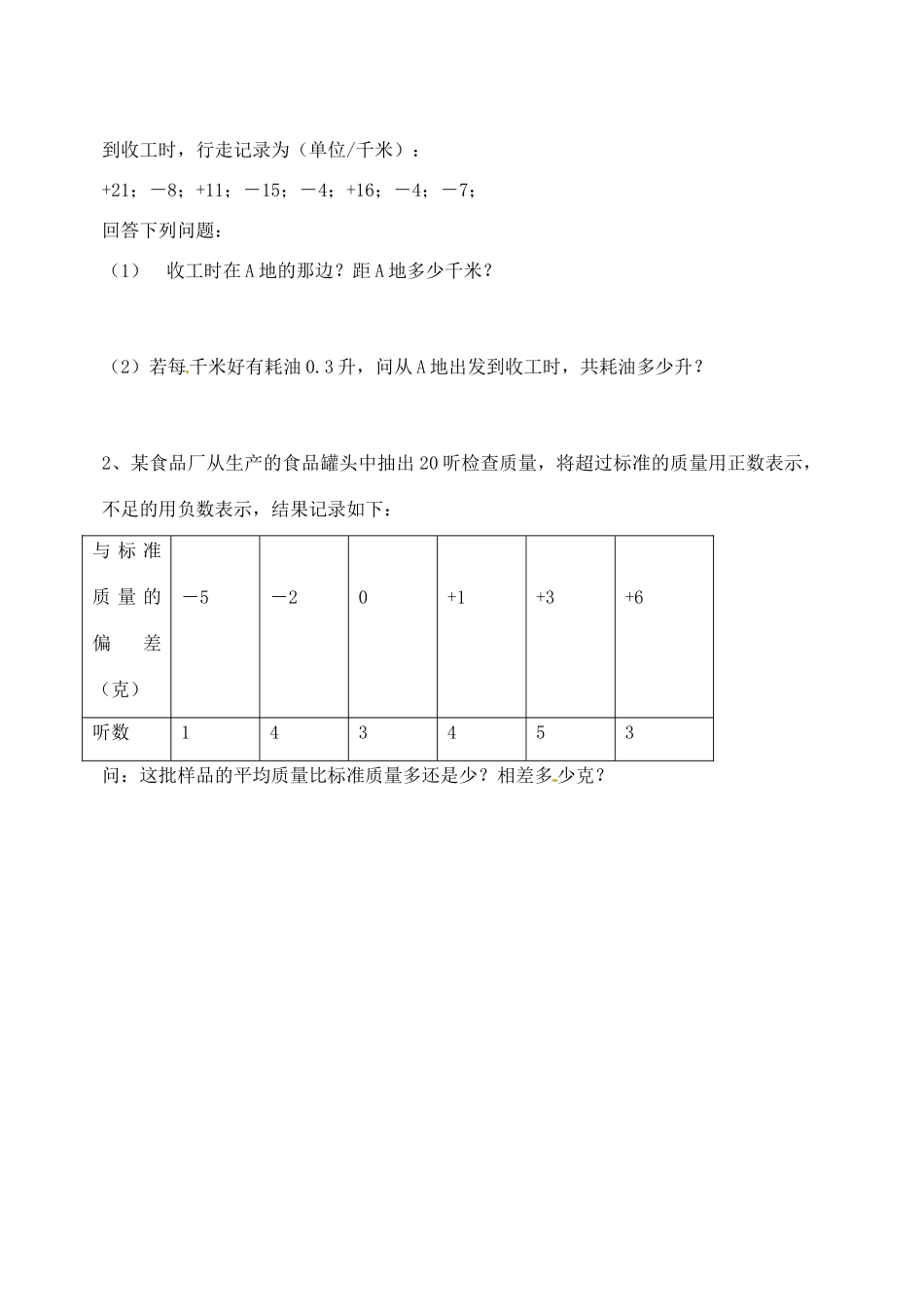 到收工时，行走记录为（单位/千米）：

+21；－8；+11；－15；－4；+16；－4；－7；

回答下列问题：

（1）　收工时在A地的那边？距A地多少千米？

（2）若每千米好有耗油0.3升，问从A地出发到收工时，共耗油多少升？

2、某食品厂从生产的食品罐头中抽出20听检查质量，将超过标准的质量用正数表示，不足的用负数表示，结果记录如下：

| 与标准质量的偏差（克） | －5 | －2 | 0 | +1 | +3 | +6 |
|---|---|---|---|---|---|---|
| 听数 | 1 | 4 | 3 | 4 | 5 | 3 |

问：这批样品的平均质量比标准质量多还是少？相差多少克？